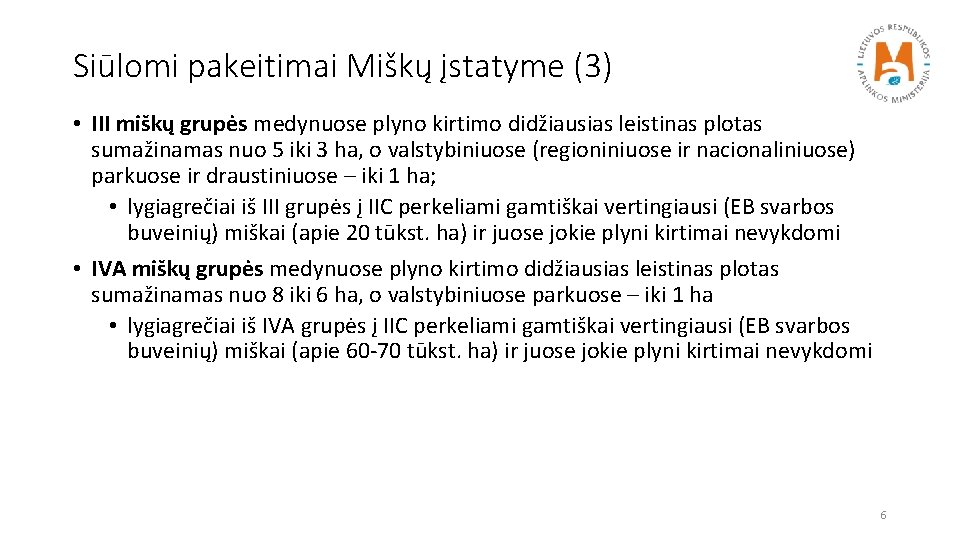 Siūlomi pakeitimai Miškų įstatyme (3)

LIETUVOS RESPUBLIKOS APLINKOS MINISTERIJA

• III miškų grupės medynuose plyno kirtimo didžiausias leistinas plotas sumažinamas nuo 5 iki 3 ha, o valstybiniuose (regioniniuose ir nacionaliniuose) parkuose ir draustiniuose – iki 1 ha;
• lygiagrečiai iš III grupės į IIC perkeliami gamtiškai vertingiausi (EB svarbos buveinių) miškai (apie 20 tūkst. ha) ir juose jokie plyni kirtimai nevykdomi

• IVA miškų grupės medynuose plyno kirtimo didžiausias leistinas plotas sumažinamas nuo 8 iki 6 ha, o valstybiniuose parkuose – iki 1 ha
• lygiagrečiai iš IVA grupės į IIC perkeliami gamtiškai vertingiausi (EB svarbos buveinių) miškai (apie 60-70 tūkst. ha) ir juose jokie plyni kirtimai nevykdomi

6